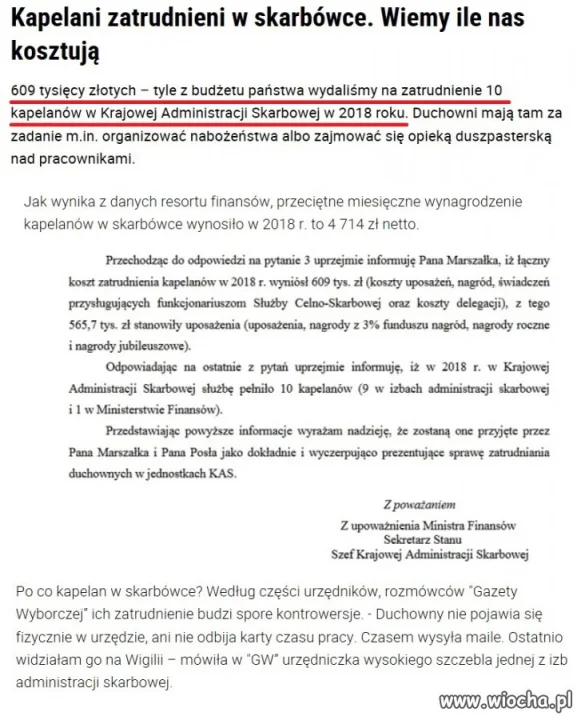 Kapelani zatrudnieni w skarbówce. Wiemy ile nas kosztują

609 tysięcy złotych – tyle z budżetu państwa wydaliśmy na zatrudnienie 10 kapelanów w Krajowej Administracji Skarbowej w 2018 roku. Duchowni mają tam za zadanie m.in. organizować nabożeństwa albo zajmować się opieką duszpasterską nad pracownikami.

Jak wynika z danych resortu finansów, przeciętne miesięczne wynagrodzenie kapelanów w skarbówce wynosiło w 2018 r. to 4 714 zł netto.

Przechodząc do odpowiedzi na pytanie 3 uprzejmie informuję Pana Marszałka, iż łączny koszt zatrudnienia kapelanów w 2018 r. wyniósł 609 tys. zł (koszty uposażeń, nagród, świadczeń przysługujących funkcjonariuszom Służby Celno-Skarbowej oraz koszty delegacji), z tego 565,7 tys. zł stanowiły uposażenia (uposażenia, nagrody z 3% funduszu nagród, nagrody roczne i nagrody jubileuszowe).

Odpowiadając na ostatnie z pytań uprzejmie informuję, iż w 2018 r. w Krajowej Administracji Skarbowej służbę pełniło 10 kapelanów (9 w izbach administracji skarbowej i 1 w Ministerstwie Finansów).

Przedstawiając powyższe informacje wyrażam nadzieję, że zostaną one przyjęte przez Pana Marszałka i Pana Posła jako dokładnie i wyczerpująco prezentujące sprawę zatrudniania duchownych w jednostkach KAS.

Z poważaniem

Z upoważnienia Ministra Finansów
Sekretarz Stanu
Szef Krajowej Administracji Skarbowej

Po co kapelan w skarbówce? Według części urzędników, rozmówców "Gazety Wyborczej" ich zatrudnienie budzi spore kontrowersje. - Duchowny nie pojawia się fizycznie w urzędzie, ani nie odbija karty czasu pracy. Czasem wysyła maile. Ostatnio widziałam go na Wigilii – mówiła w "GW" urzędniczka wysokiego szczebla jednej z izb administracji skarbowej.

www.wiocha.pl